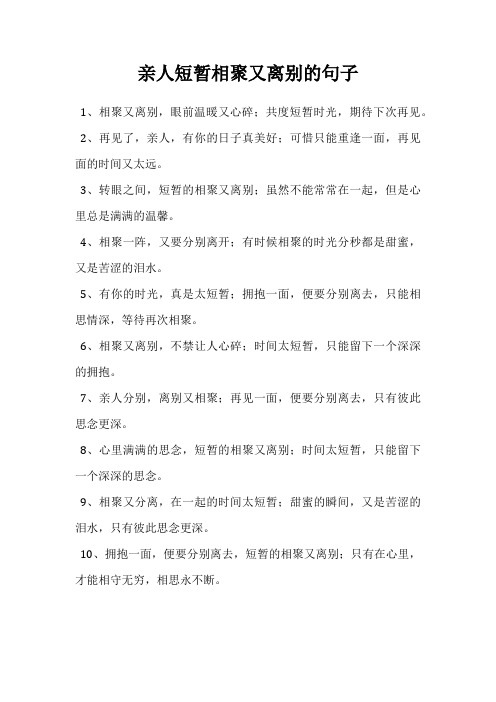 亲人短暂相聚又离别的句子

1、相聚又离别，眼前温暖又心碎；共度短暂时光，期待下次再见。

2、再见了，亲人，有你的日子真美好；可惜只能重逢一面，再见面的时间又太远。

3、转眼之间，短暂的相聚又离别；虽然不能常常在一起，但是心里总是满满的温馨。

4、相聚一阵，又要分别离开；有时候相聚的时光分秒都是甜蜜，又是苦涩的泪水。

5、有你的时光，真是太短暂；拥抱一面，便要分别离去，只能相思情深，等待再次相聚。

6、相聚又离别，不禁让人心碎；时间太短暂，只能留下一个深深的拥抱。

7、亲人分别，离别又相聚；再见一面，便要分别离去，只有彼此思念更深。

8、心里满满的思念，短暂的相聚又离别；时间太短暂，只能留下一个深深的思念。

9、相聚又分离，在一起的时间太短暂；甜蜜的瞬间，又是苦涩的泪水，只有彼此思念更深。

10、拥抱一面，便要分别离去，短暂的相聚又离别；只有在心里，才能相守无穷，相思永不断。